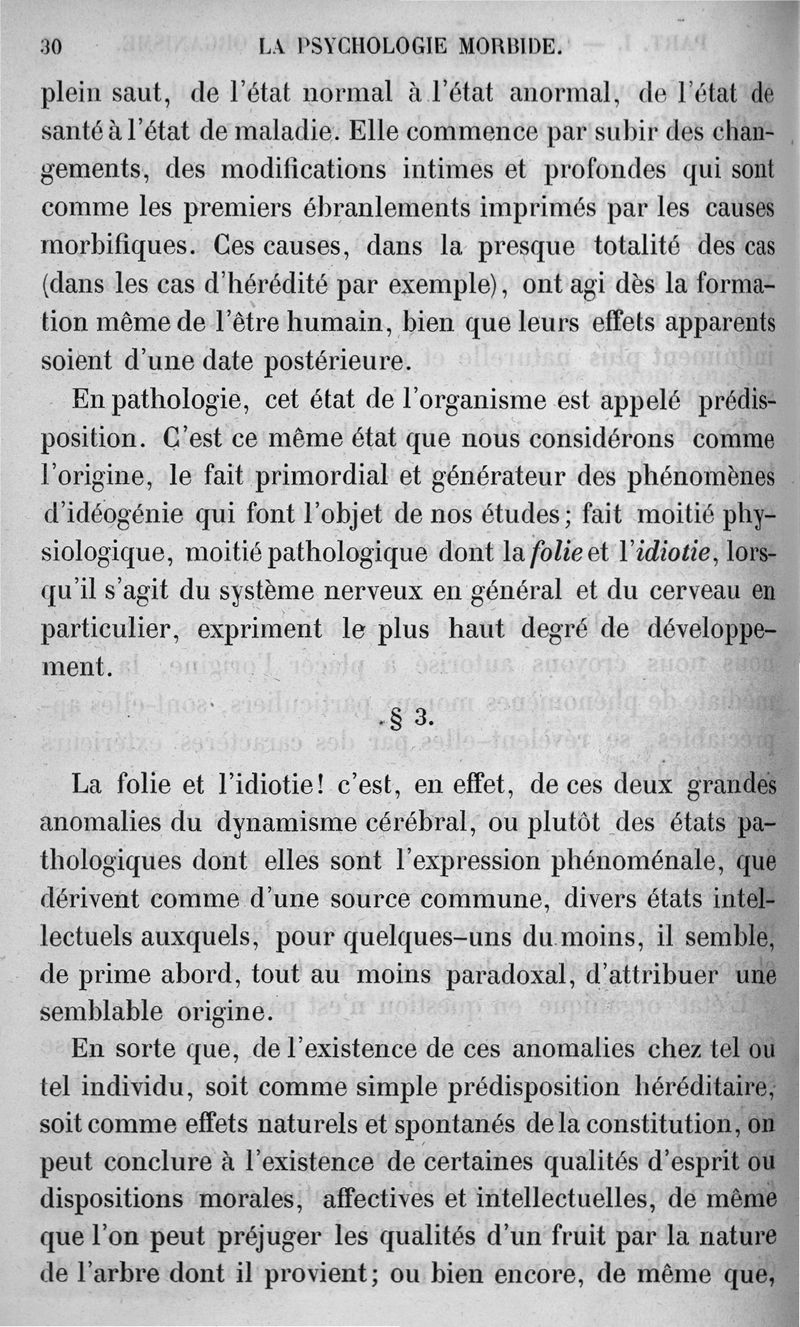 30 LA PSYCHOLOGIE MORBIDE.

plein saut, de l'état normal à l'état anormal, de l'état de santé à l'état de maladie. Elle commence par subir des changements, des modifications intimes et profondes qui sont comme les premiers ébranlements imprimés par les causes morbifiques. Ces causes, dans la presque totalité des cas (dans les cas d'hérédité par exemple), ont agi dès la formation même de l'être humain, bien que leurs effets apparents soient d'une date postérieure.

En pathologie, cet état de l'organisme est appelé prédisposition. C'est ce même état que nous considérons comme l'origine, le fait primordial et générateur des phénomènes d'idéogénie qui font l'objet de nos études; fait moitié physiologique, moitié pathologique dont la folie et l'idiotie, lorsqu'il s'agit du système nerveux en général et du cerveau en particulier, expriment le plus haut degré de développement.

§ 3.

La folie et l'idiotie! c'est, en effet, de ces deux grandes anomalies du dynamisme cérébral, ou plutôt des états pathologiques dont elles sont l'expression phénoménale, que dérivent comme d'une source commune, divers états intellectuels auxquels, pour quelques-uns du moins, il semble, de prime abord, tout au moins paradoxal, d'attribuer une semblable origine.

En sorte que, de l'existence de ces anomalies chez tel ou tel individu, soit comme simple prédisposition héréditaire, soit comme effets naturels et spontanés de la constitution, on peut conclure à l'existence de certaines qualités d'esprit ou dispositions morales, affectives et intellectuelles, de même que l'on peut préjuger les qualités d'un fruit par la nature de l'arbre dont il provient; ou bien encore, de même que,